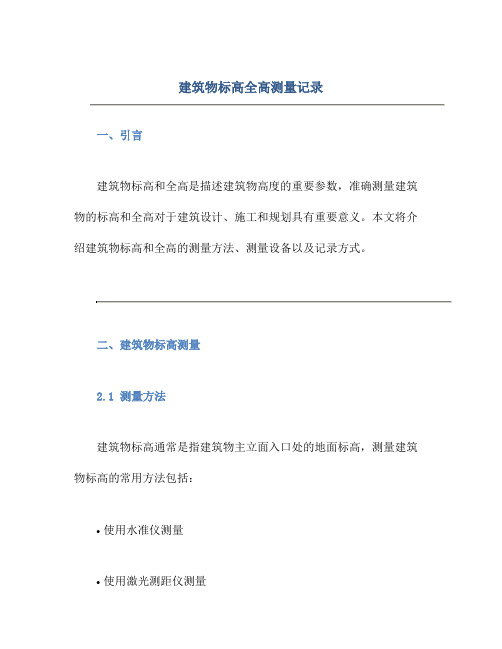 建筑物标高全高测量记录

一、引言

建筑物标高和全高是描述建筑物高度的重要参数，准确测量建筑物的标高和全高对于建筑设计、施工和规划具有重要意义。本文将介绍建筑物标高和全高的测量方法、测量设备以及记录方式。

二、建筑物标高测量

2.1 测量方法

建筑物标高通常是指建筑物主立面入口处的地面标高，测量建筑物标高的常用方法包括：

• 使用水准仪测量

• 使用激光测距仪测量